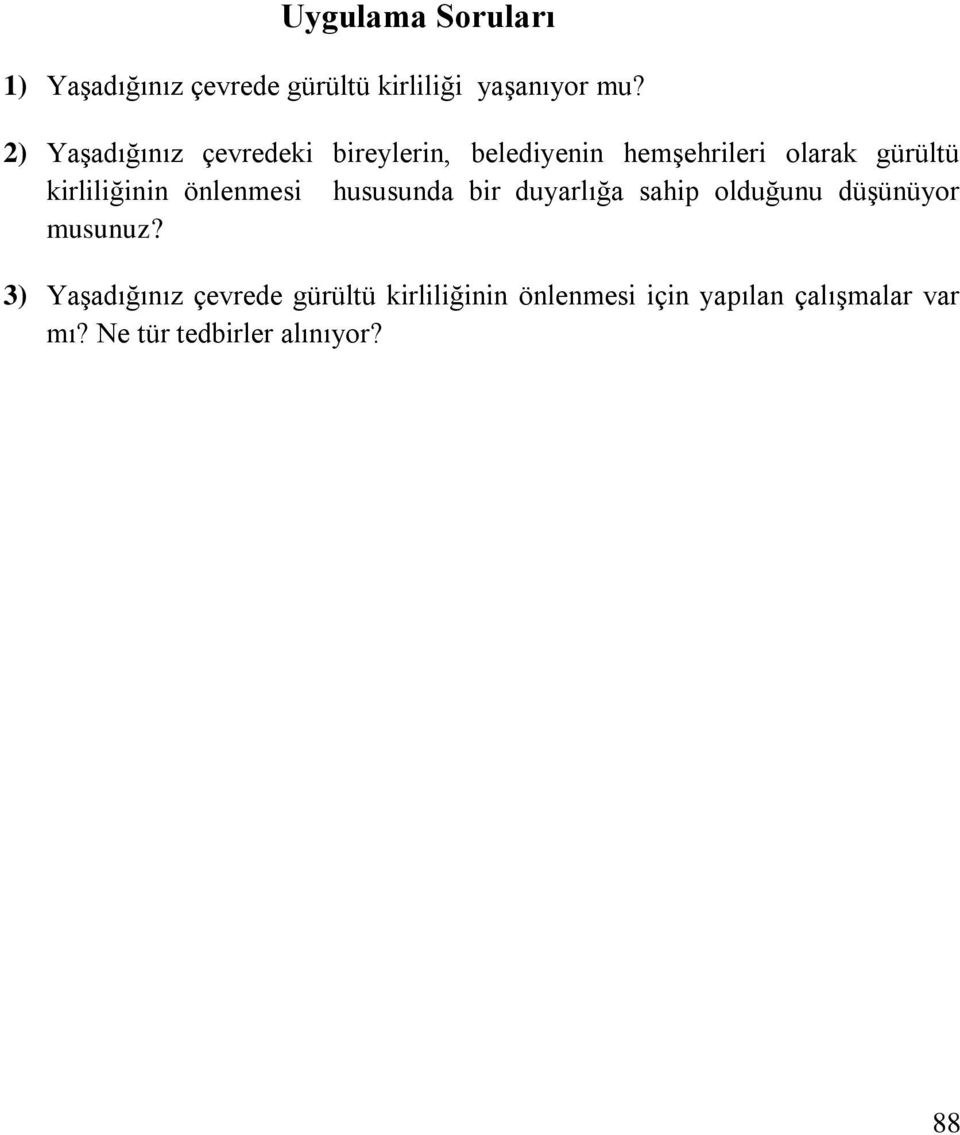 Uygulama Soruları

1) Yaşadığınız çevrede gürültü kirliliği yaşanıyor mu?

2) Yaşadığınız çevredeki bireylerin, belediyenin hemşehrileri olarak gürültü kirliliğinin önlenmesi hususunda bir duyarlığa sahip olduğunu düşünüyor musunuz?

3) Yaşadığınız çevrede gürültü kirliliğinin önlenmesi için yapılan çalışmalar var mı? Ne tür tedbirler alınıyor?

88